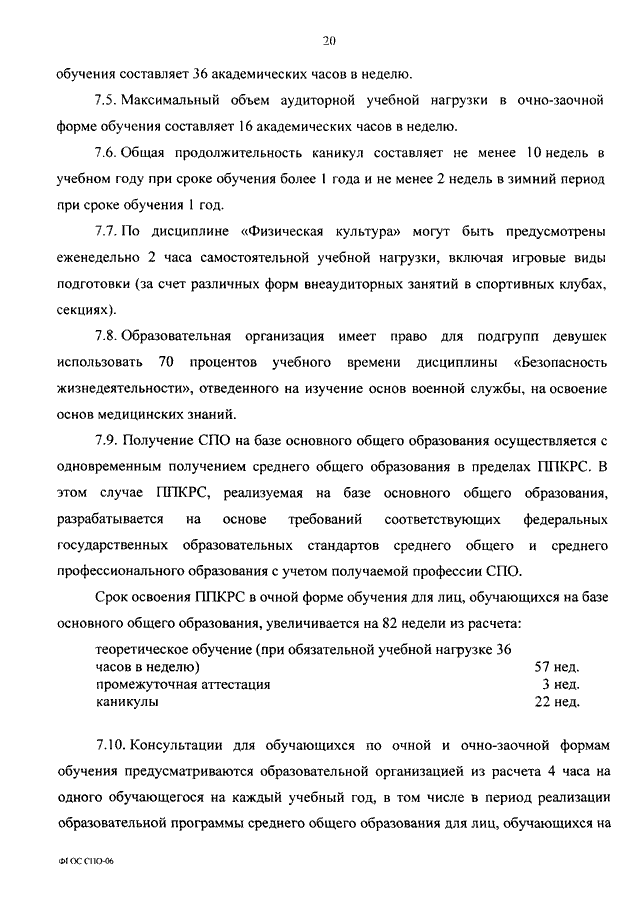 20

обучения составляет 36 академических часов в неделю.

7.5. Максимальный объем аудиторной учебной нагрузки в очно-заочной форме обучения составляет 16 академических часов в неделю.

7.6. Общая продолжительность каникул составляет не менее 10 недель в учебном году при сроке обучения более 1 года и не менее 2 недель в зимний период при сроке обучения 1 год.

7.7. По дисциплине «Физическая культура» могут быть предусмотрены еженедельно 2 часа самостоятельной учебной нагрузки, включая игровые виды подготовки (за счет различных форм внеаудиторных занятий в спортивных клубах, секциях).

7.8. Образовательная организация имеет право для подгрупп девушек использовать 70 процентов учебного времени дисциплины «Безопасность жизнедеятельности», отведенного на изучение основ военной службы, на освоение основ медицинских знаний.

7.9. Получение СПО на базе основного общего образования осуществляется с одновременным получением среднего общего образования в пределах ППКРС. В этом случае ППКРС, реализуемая на базе основного общего образования, разрабатывается на основе требований соответствующих федеральных государственных образовательных стандартов среднего общего и среднего профессионального образования с учетом получаемой профессии СПО.

Срок освоения ППКРС в очной форме обучения для лиц, обучающихся на базе основного общего образования, увеличивается на 82 недели из расчета:

| | |
|---|---|
| теоретическое обучение (при обязательной учебной нагрузке 36 часов в неделю) | 57 нед. |
| промежуточная аттестация | 3 нед. |
| каникулы | 22 нед. |

7.10. Консультации для обучающихся по очной и очно-заочной формам обучения предусматриваются образовательной организацией из расчета 4 часа на одного обучающегося на каждый учебный год, в том числе в период реализации образовательной программы среднего общего образования для лиц, обучающихся на

ФГОС СПО-06